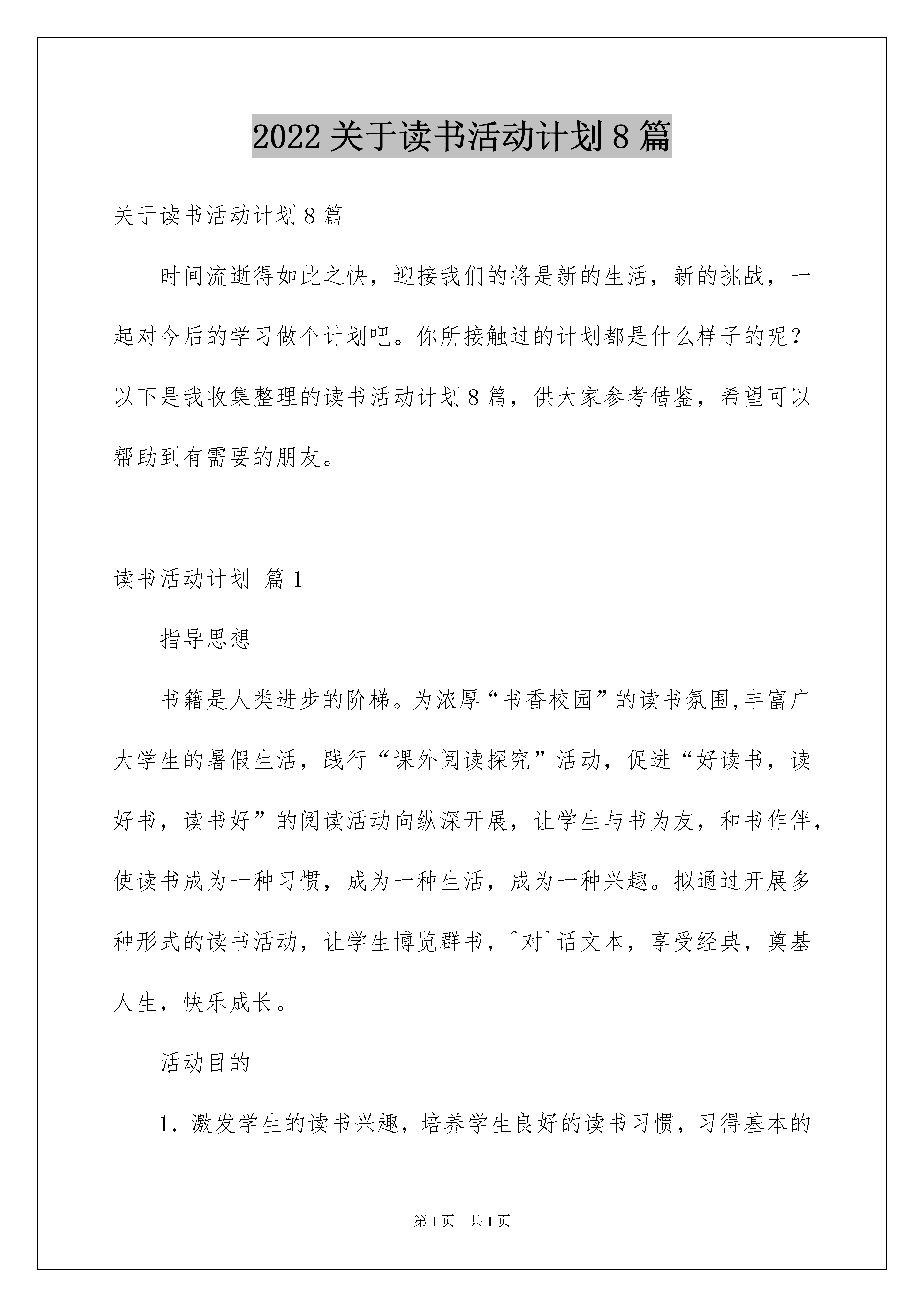 2022关于读书活动计划8篇

关于读书活动计划8篇

时间流逝得如此之快，迎接我们的将是新的生活，新的挑战，一起对今后的学习做个计划吧。你所接触过的计划都是什么样子的呢？以下是我收集整理的读书活动计划8篇，供大家参考借鉴，希望可以帮助到有需要的朋友。

读书活动计划 篇1

指导思想

书籍是人类进步的阶梯。为浓厚“书香校园”的读书氛围,丰富广大学生的暑假生活，践行“课外阅读探究”活动，促进“好读书，读好书，读书好”的阅读活动向纵深开展，让学生与书为友，和书作伴，使读书成为一种习惯，成为一种生活，成为一种兴趣。拟通过开展多种形式的读书活动，让学生博览群书，^对`话文本，享受经典，奠基人生，快乐成长。

活动目的

1. 激发学生的读书兴趣，培养学生良好的读书习惯，习得基本的

第1页 共1页